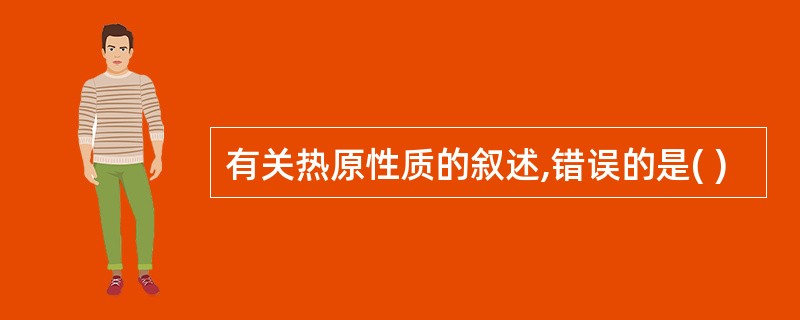 有关热原性质的叙述,错误的是( )